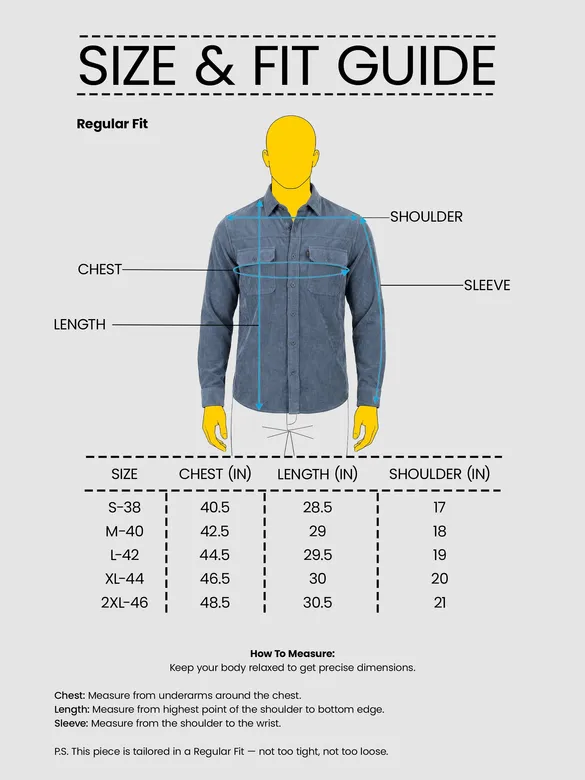 SIZE & FIT GUIDE

Regular Fit

SHOULDER

CHEST

SLEEVE

LENGTH

| SIZE | CHEST (IN) | LENGTH (IN) | SHOULDER (IN) |
|---|---|---|---|
| S-38 | 40.5 | 28.5 | 17 |
| M-40 | 42.5 | 29 | 18 |
| L-42 | 44.5 | 29.5 | 19 |
| XL-44 | 46.5 | 30 | 20 |
| 2XL-46 | 48.5 | 30.5 | 21 |

How To Measure:
Keep your body relaxed to get precise dimensions.

Chest: Measure from underarms around the chest.
Length: Measure from highest point of the shoulder to bottom edge.
Sleeve: Measure from the shoulder to the wrist.

P.S. This piece is tailored in a Regular Fit — not too tight, not too loose.